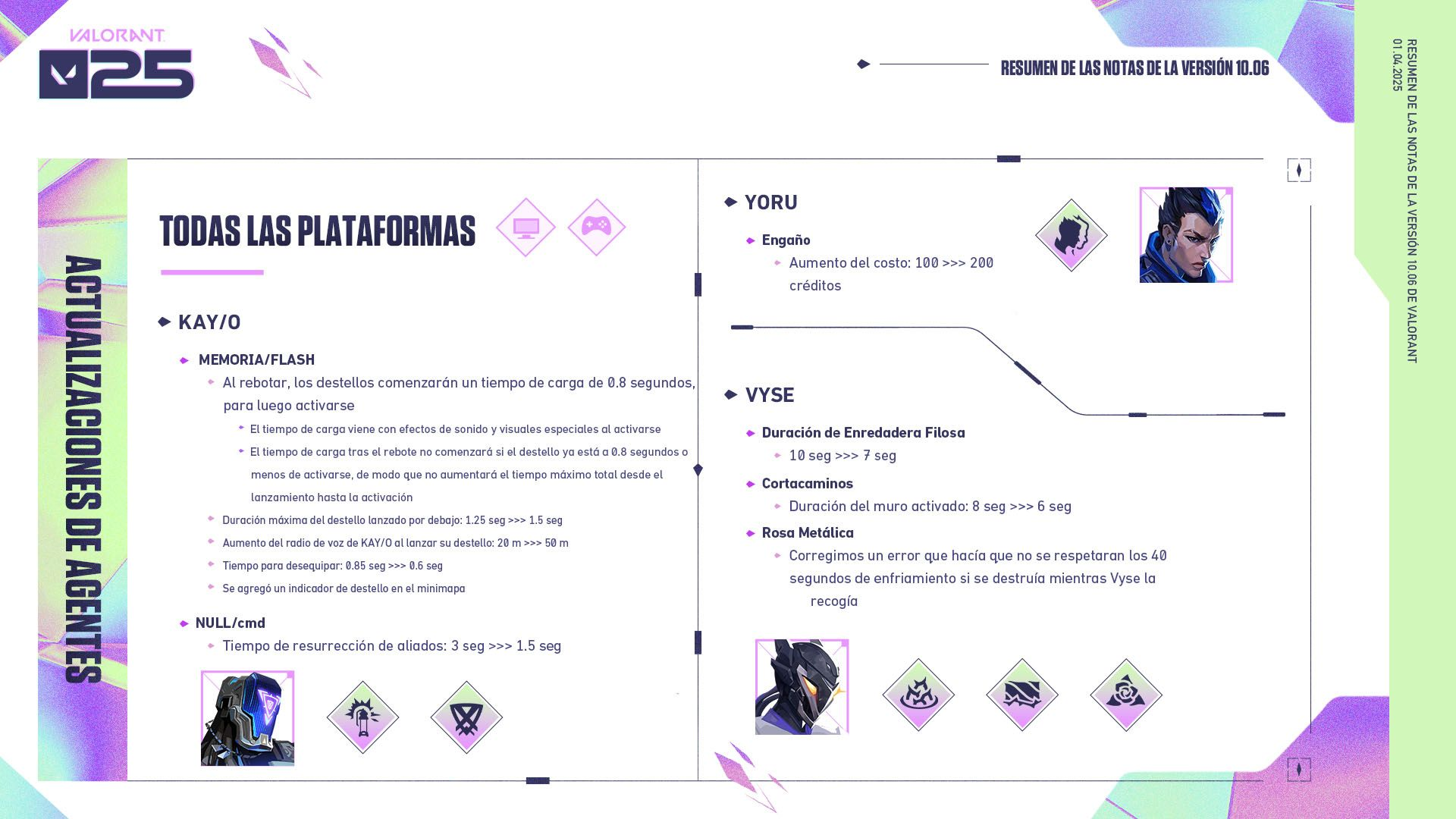 VALORANT
25

RESUMEN DE LAS NOTAS DE LA VERSIÓN 10.06

RESUMEN DE LAS NOTAS DE LA VERSIÓN 10.06 DE VALORANT
01.04.2025

ACTUALIZACIONES DE AGENTES

TODAS LAS PLATAFORMAS

KAY/O

MEMORIA/FLASH

Al rebotar, los destellos comenzarán un tiempo de carga de 0.8 segundos, para luego activarse

El tiempo de carga viene con efectos de sonido y visuales especiales al activarse

El tiempo de carga tras el rebote no comenzará si el destello ya está a 0.8 segundos o menos de activarse, de modo que no aumentará el tiempo máximo total desde el lanzamiento hasta la activación

Duración máxima del destello lanzado por debajo: 1.25 seg >>> 1.5 seg

Aumento del radio de voz de KAY/O al lanzar su destello: 20 m >>> 50 m

Tiempo para desequipar: 0.85 seg >>> 0.6 seg

Se agregó un indicador de destello en el minimapa

NULL/cmd

Tiempo de resurrección de aliados: 3 seg >>> 1.5 seg

YORU

Engaño

Aumento del costo: 100 >>> 200 créditos

VYSE

Duración de Enredadera Filosa

10 seg >>> 7 seg

Cortacaminos

Duración del muro activado: 8 seg >>> 6 seg

Rosa Metálica

Corregimos un error que hacía que no se respetaran los 40 segundos de enfriamiento si se destruía mientras Vyse la recogía